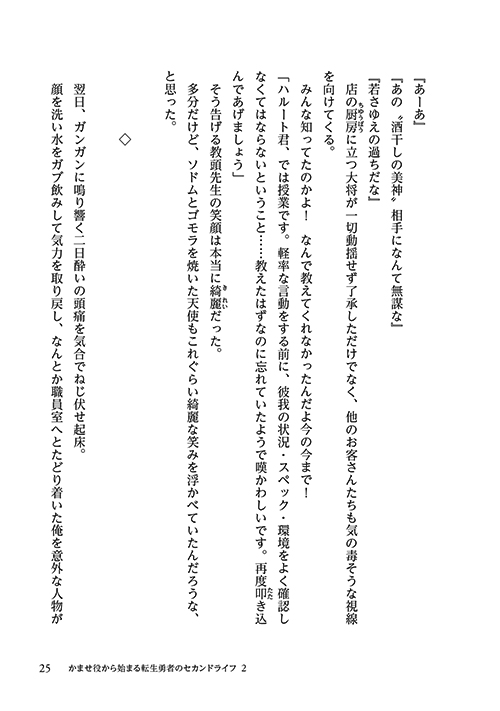 『あーあ』

『あの〝酒干しの美神〟相手になんて無謀な』

『若さゆえの過ちだな』

店の厨房に立つ大将が一切動揺せず了承しただけでなく、他のお客さんたちも気の毒そうな視線を向けてくる。

みんな知ってたのかよ！　なんで教えてくれなかったんだよ今の今まで！

「ハルート君、では授業です。軽率な言動をする前に、彼我の状況・スペック・環境をよく確認しなくてはならないということ……教えたはずなのに忘れていたようで嘆かわしいです。再度叩き込んであげましょう」

そう告げる教頭先生の笑顔は本当に綺麗だった。

多分だけど、ソドムとゴモラを焼いた天使もこれぐらい綺麗な笑みを浮かべていたんだろうな、と思った。

◇

翌日、ガンガンに鳴り響く二日酔いの頭痛を気合でねじ伏せ起床。

顔を洗い水をガブ飲みして気力を取り戻し、なんとか職員室へとたどり着いた俺を意外な人物が

25　かませ役から始まる転生勇者のセカンドライフ 2